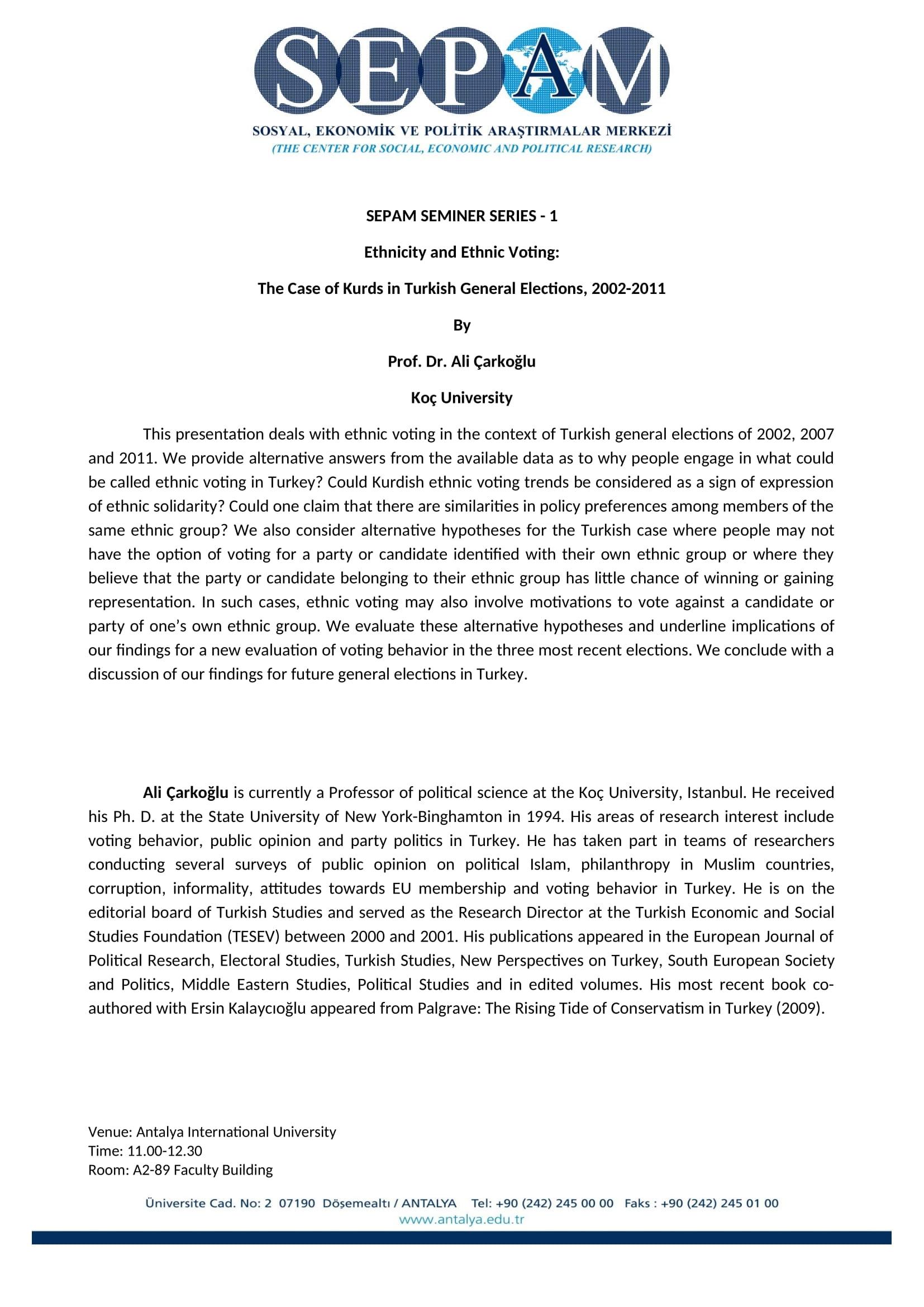 SEPAM

SOSYAL, EKONOMİK VE POLİTİK ARAŞTIRMALAR MERKEZİ
(THE CENTER FOR SOCIAL, ECONOMIC AND POLITICAL RESEARCH)

SEPAM SEMINER SERIES - 1

Ethnicity and Ethnic Voting:

The Case of Kurds in Turkish General Elections, 2002-2011

By

Prof. Dr. Ali Çarkoğlu

Koç University

This presentation deals with ethnic voting in the context of Turkish general elections of 2002, 2007 and 2011. We provide alternative answers from the available data as to why people engage in what could be called ethnic voting in Turkey? Could Kurdish ethnic voting trends be considered as a sign of expression of ethnic solidarity? Could one claim that there are similarities in policy preferences among members of the same ethnic group? We also consider alternative hypotheses for the Turkish case where people may not have the option of voting for a party or candidate identified with their own ethnic group or where they believe that the party or candidate belonging to their ethnic group has little chance of winning or gaining representation. In such cases, ethnic voting may also involve motivations to vote against a candidate or party of one's own ethnic group. We evaluate these alternative hypotheses and underline implications of our findings for a new evaluation of voting behavior in the three most recent elections. We conclude with a discussion of our findings for future general elections in Turkey.

Ali Çarkoğlu is currently a Professor of political science at the Koç University, Istanbul. He received his Ph. D. at the State University of New York-Binghamton in 1994. His areas of research interest include voting behavior, public opinion and party politics in Turkey. He has taken part in teams of researchers conducting several surveys of public opinion on political Islam, philanthropy in Muslim countries, corruption, informality, attitudes towards EU membership and voting behavior in Turkey. He is on the editorial board of Turkish Studies and served as the Research Director at the Turkish Economic and Social Studies Foundation (TESEV) between 2000 and 2001. His publications appeared in the European Journal of Political Research, Electoral Studies, Turkish Studies, New Perspectives on Turkey, South European Society and Politics, Middle Eastern Studies, Political Studies and in edited volumes. His most recent book co-authored with Ersin Kalaycıoğlu appeared from Palgrave: The Rising Tide of Conservatism in Turkey (2009).

Venue: Antalya International University
Time: 11.00-12.30
Room: A2-89 Faculty Building

Üniversite Cad. No: 2 07190 Döşemealtı / ANTALYA Tel: +90 (242) 245 00 00 Faks : +90 (242) 245 01 00
www.antalya.edu.tr